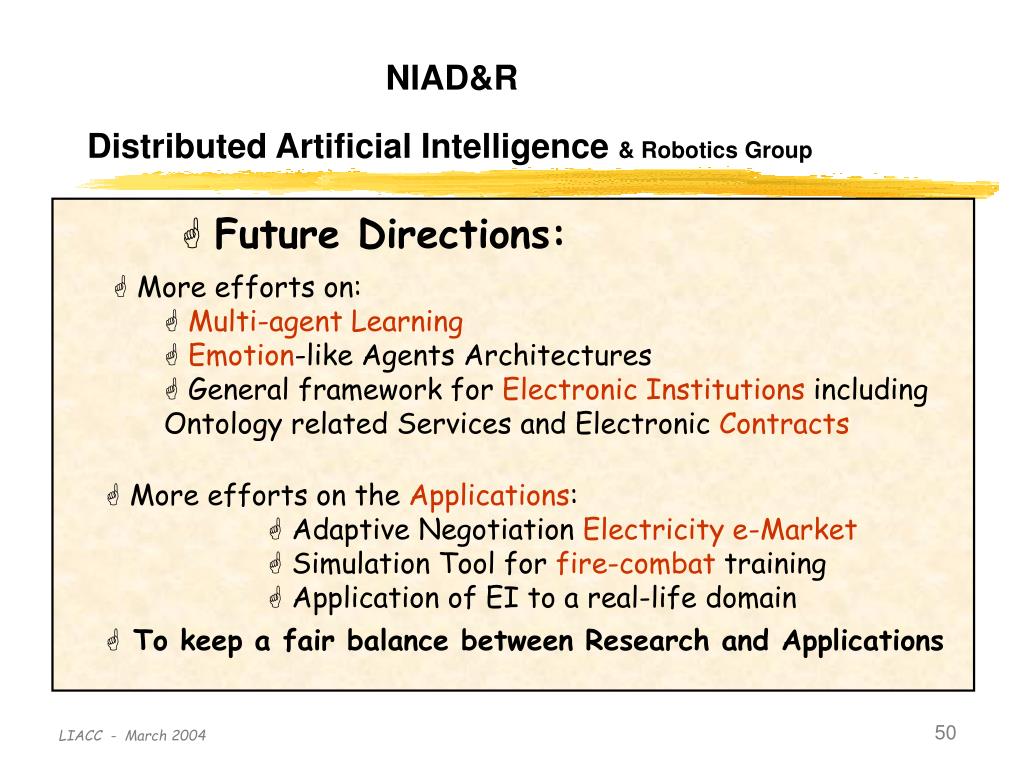 NIAD&R

Distributed Artificial Intelligence & Robotics Group

Future Directions:

More efforts on:
Multi-agent Learning
Emotion-like Agents Architectures
General framework for Electronic Institutions including Ontology related Services and Electronic Contracts

More efforts on the Applications:
Adaptive Negotiation Electricity e-Market
Simulation Tool for fire-combat training
Application of EI to a real-life domain

To keep a fair balance between Research and Applications

LIACC - March 2004

50